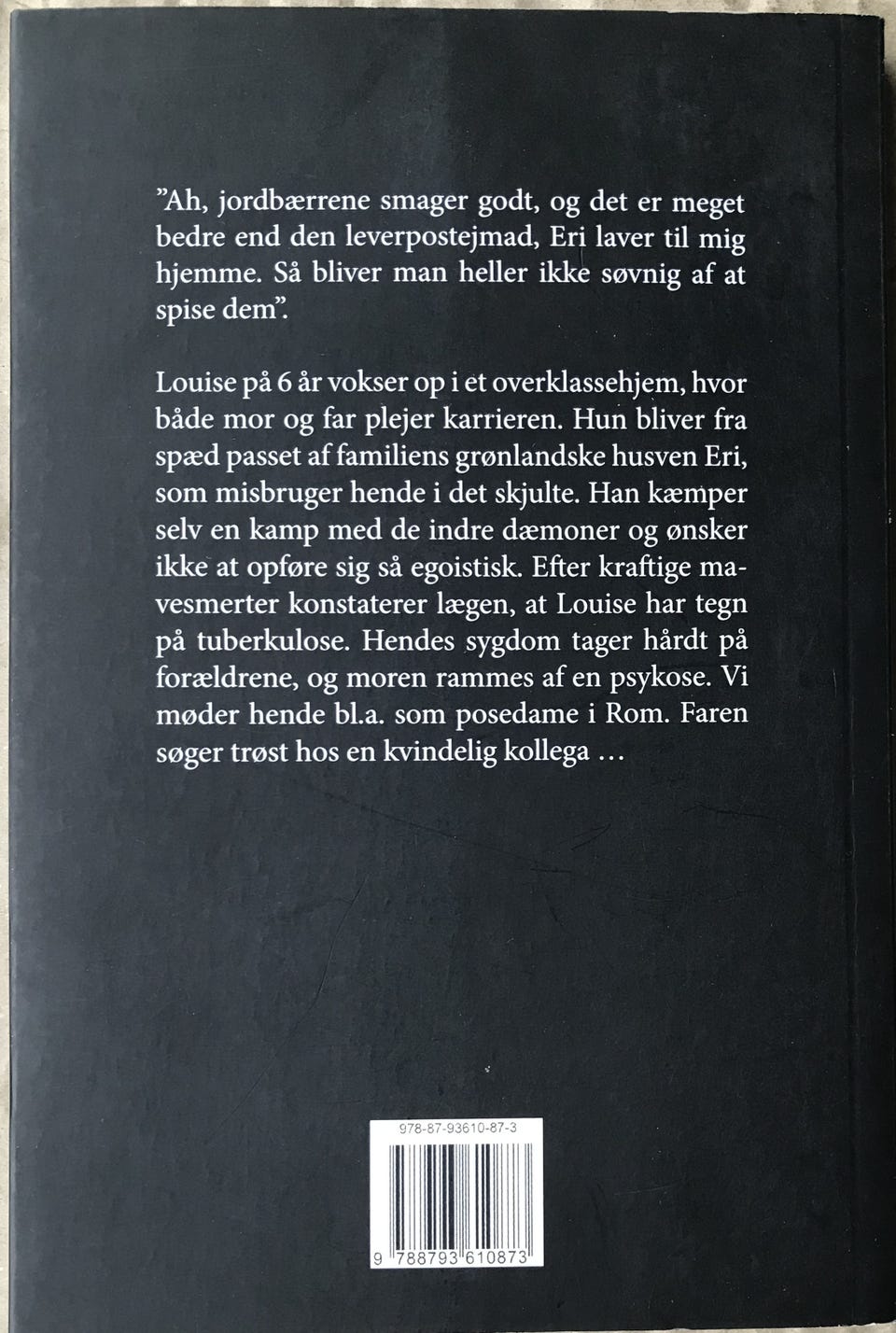 "Ah, jordbærrene smager godt, og det er meget bedre end den leverpostejmad, Eri laver til mig hjemme. Så bliver man heller ikke søvnig af at spise dem".

Louise på 6 år vokser op i et overklassehjem, hvor både mor og far plejer karrieren. Hun bliver fra spæd passet af familiens grønlandske husven Eri, som misbruger hende i det skjulte. Han kæmper selv en kamp med de indre dæmoner og ønsker ikke at opføre sig så egoistisk. Efter kraftige mavesmerter konstaterer lægen, at Louise har tegn på tuberkulose. Hendes sygdom tager hårdt på forældrene, og moren rammes af en psykose. Vi møder hende bl.a. som posedame i Rom. Faren søger trøst hos en kvindelig kollega …

978-87-93610-87-3

9 788793 610873